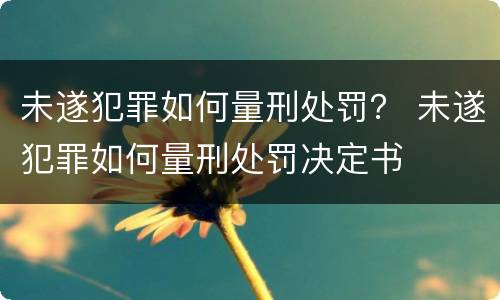 未遂犯罪如何量刑处罚？ 未遂犯罪如何量刑处罚决定书